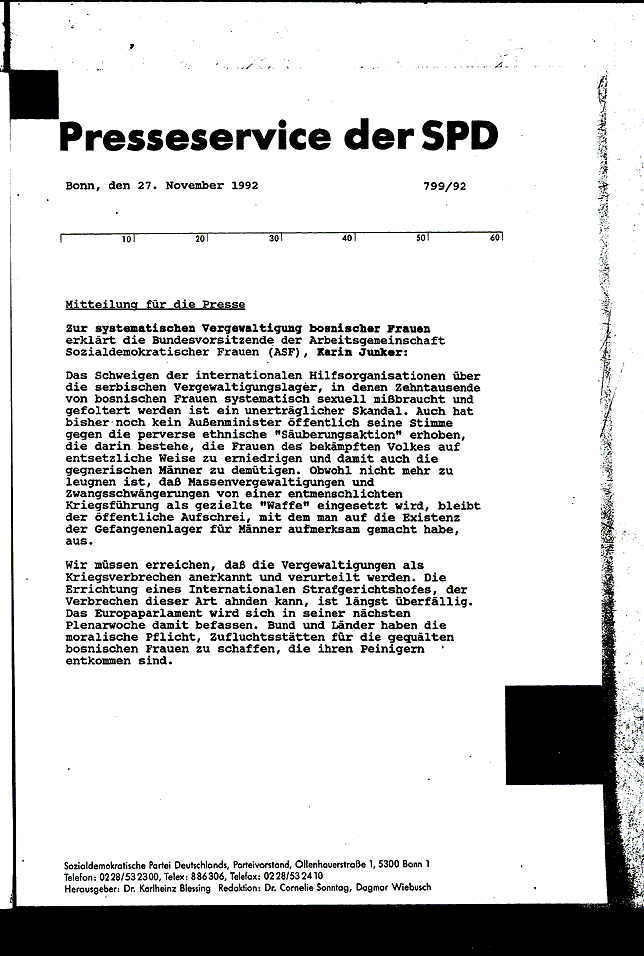 Presseservice der SPD

Bonn, den 27. November 1992 799/92

10 20 30 40 50 60

Mitteilung für die Presse

Zur systematischen Vergewaltigung bosnischer Frauen erklärt die Bundesvorsitzende der Arbeitsgemeinschaft Sozialdemokratischer Frauen (ASF), Karin Junker:

Das Schweigen der internationalen Hilfsorganisationen über die serbischen Vergewaltigungslager, in denen Zehntausende von bosnischen Frauen systematisch sexuell mißbraucht und gefoltert werden ist ein unerträglicher Skandal. Auch hat bisher noch kein Außenminister öffentlich seine Stimme gegen die perverse ethnische "Säuberungsaktion" erhoben, die darin bestehe, die Frauen des bekämpften Volkes auf entsetzliche Weise zu erniedrigen und damit auch die gegnerischen Männer zu demütigen. Obwohl nicht mehr zu leugnen ist, daß Massenvergewaltigungen und Zwangsschwängerungen von einer entmenschlichten Kriegsführung als gezielte "Waffe" eingesetzt wird, bleibt der öffentliche Aufschrei, mit dem man auf die Existenz der Gefangenenlager für Männer aufmerksam gemacht habe, aus.

Wir müssen erreichen, daß die Vergewaltigungen als Kriegsverbrechen anerkannt und verurteilt werden. Die Errichtung eines Internationalen Strafgerichtshofes, der Verbrechen dieser Art ahnden kann, ist längst überfällig. Das Europaparlament wird sich in seiner nächsten Plenarwoche damit befassen. Bund und Länder haben die moralische Pflicht, Zufluchtsstätten für die gequälten bosnischen Frauen zu schaffen, die ihren Peinigern entkommen sind.

Sozialdemokratische Partei Deutschlands, Parteivorstand, Ollenhauerstraße 1, 5300 Bonn 1
Telefon: 0228/532300, Telex: 886306, Telefax: 0228/532410
Herausgeber: Dr. Karlheinz Blessing Redaktion: Dr. Cornelie Sonntag, Dagmar Wiebusch